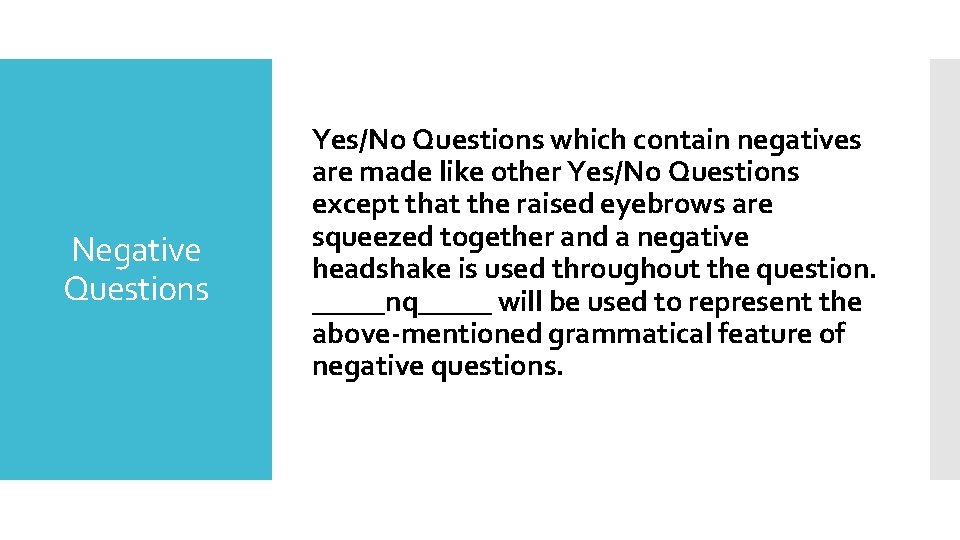 Negative Questions

Yes/No Questions which contain negatives are made like other Yes/No Questions except that the raised eyebrows are squeezed together and a negative headshake is used throughout the question. _____nq_____ will be used to represent the above-mentioned grammatical feature of negative questions.